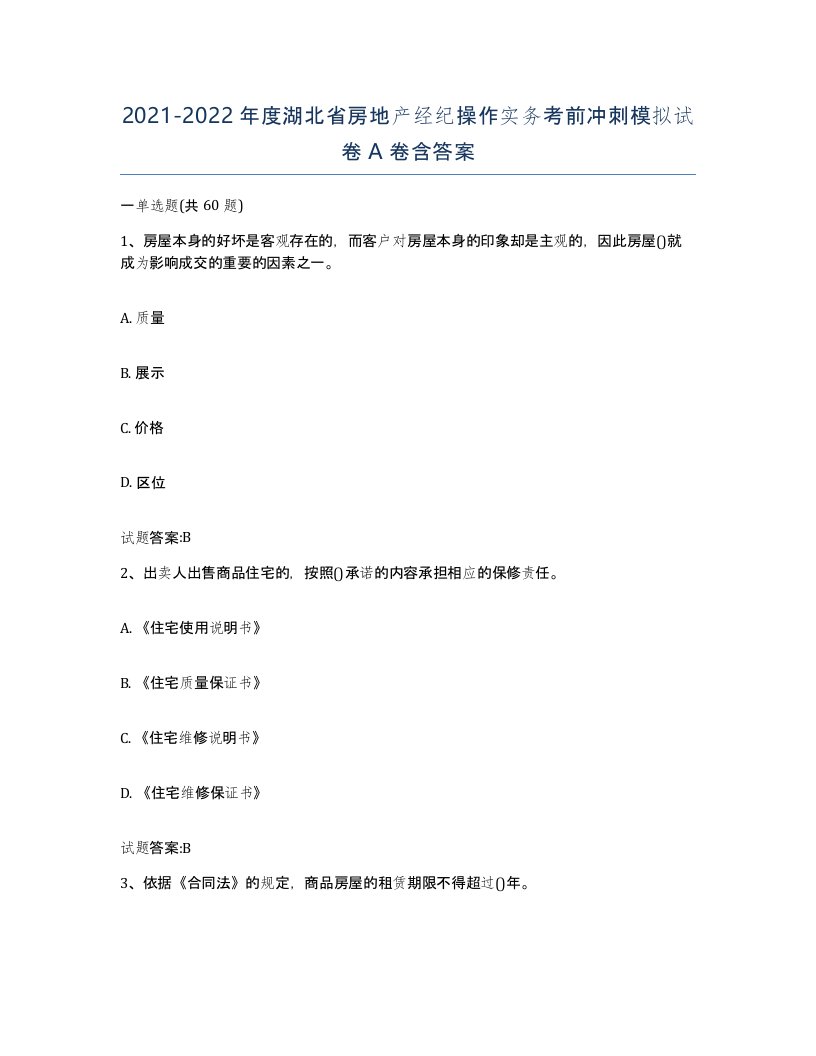 2021-2022年度湖北省房地产经纪操作实务考前冲刺模拟试卷A卷含答案

一单选题(共60题)

1、房屋本身的好坏是客观存在的，而客户对房屋本身的印象却是主观的，因此房屋()就成为影响成交的重要的因素之一。

A. 质量

B. 展示

C. 价格

D. 区位

试题答案:B

2、出卖人出售商品住宅的，按照()承诺的内容承担相应的保修责任。

A. 《住宅使用说明书》

B. 《住宅质量保证书》

C. 《住宅维修说明书》

D. 《住宅维修保证书》

试题答案:B

3、依据《合同法》的规定，商品房屋的租赁期限不得超过()年。